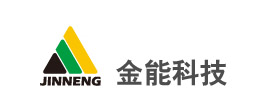 JINNENG
金能科技